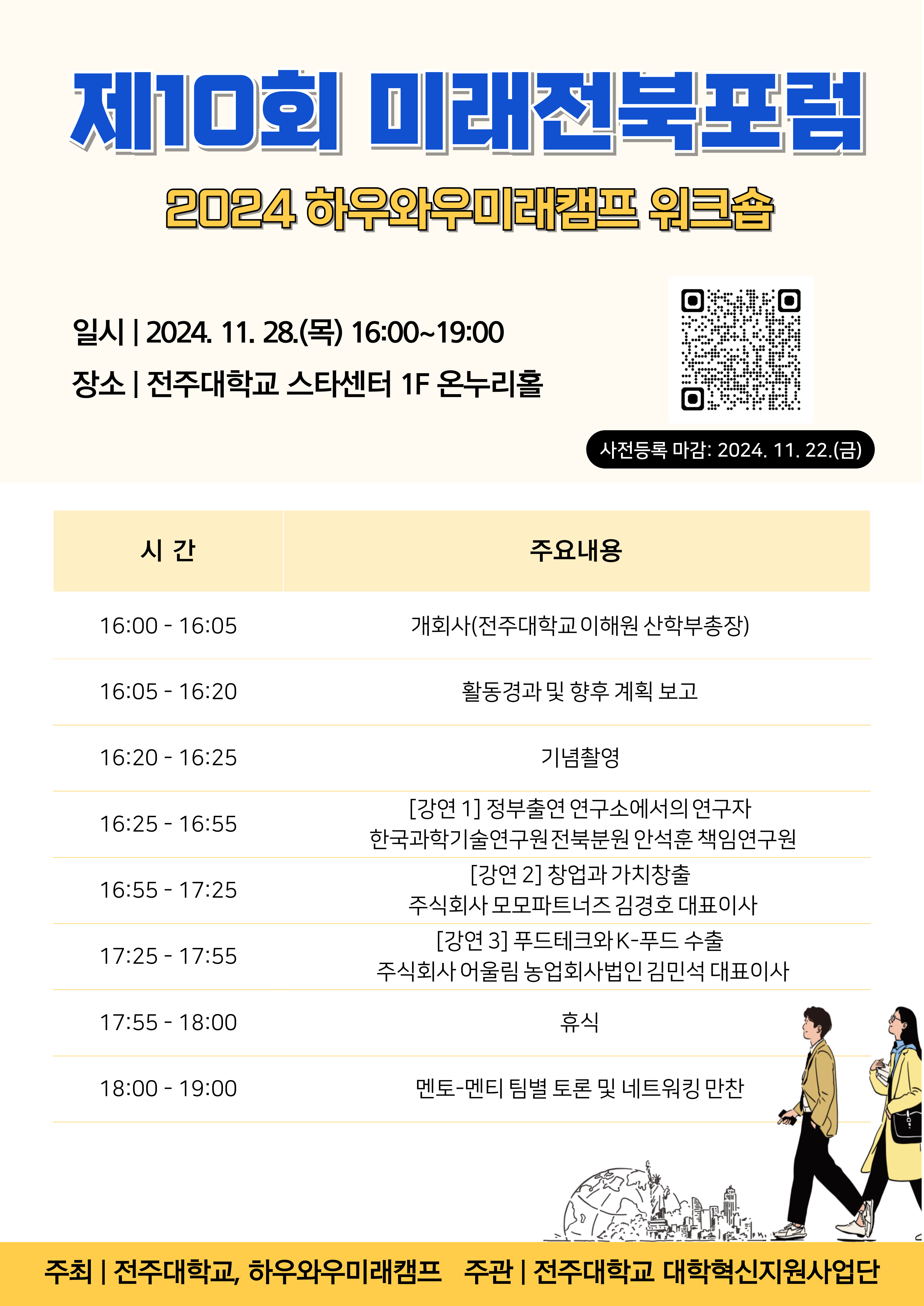 제10회 미래전북포럼

2024 하우와우미래캠프 워크숍

일시 | 2024. 11. 28.(목) 16:00~19:00

장소 | 전주대학교 스타센터 1F 온누리홀

사전등록 마감: 2024. 11. 22.(금)

| 시 간 | 주요내용 |
|---|---|
| 16:00 - 16:05 | 개회사(전주대학교 이해원 산학부총장) |
| 16:05 - 16:20 | 활동경과 및 향후 계획 보고 |
| 16:20 - 16:25 | 기념촬영 |
| 16:25 - 16:55 | [강연 1] 정부출연 연구소에서의 연구자 한국과학기술연구원 전북분원 안석훈 책임연구원 |
| 16:55 - 17:25 | [강연 2] 창업과 가치창출 주식회사 모모파트너즈 김경호 대표이사 |
| 17:25 - 17:55 | [강연 3] 푸드테크와 K-푸드 수출 주식회사 어울림 농업회사법인 김민석 대표이사 |
| 17:55 - 18:00 | 휴식 |
| 18:00 - 19:00 | 멘토-멘티 팀별 토론 및 네트워킹 만찬 |

주최 | 전주대학교, 하우와우미래캠프   주관 | 전주대학교 대학혁신지원사업단